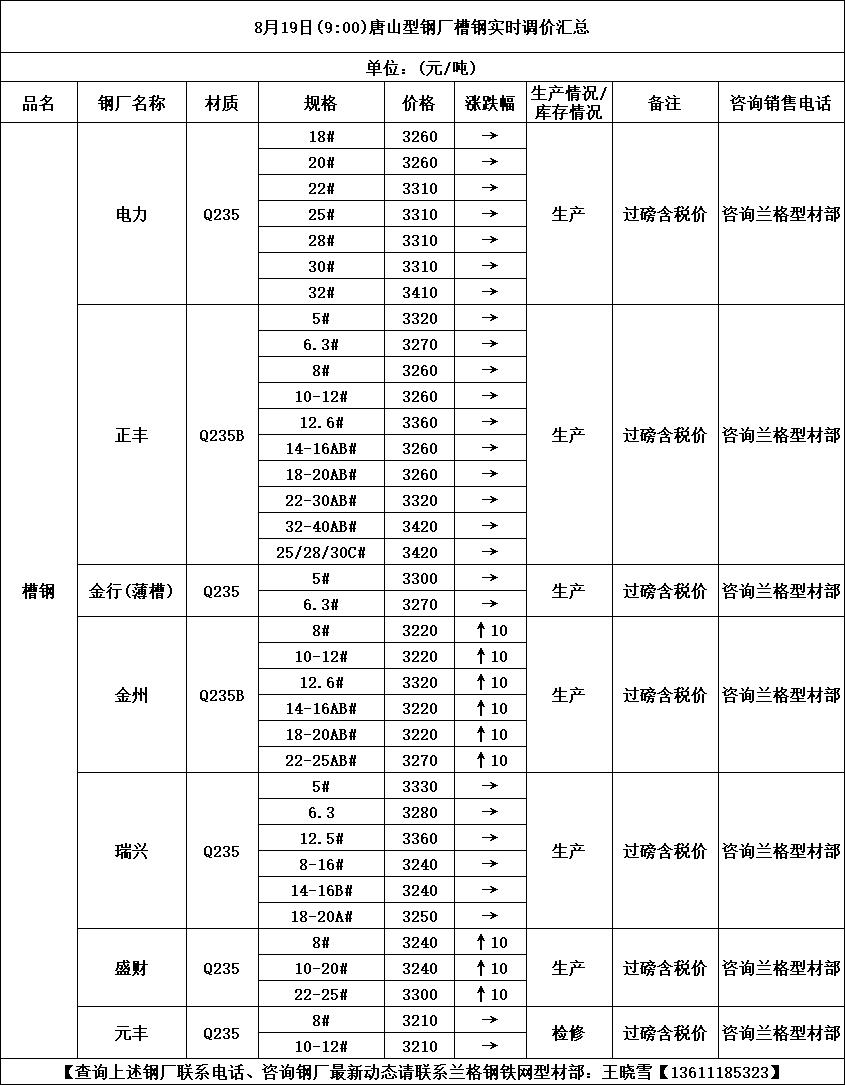 8月19日(9:00)唐山型钢厂槽钢实时调价汇总

单位：(元/吨)

| 品名 | 钢厂名称 | 材质 | 规格 | 价格 | 涨跌幅 | 生产情况/库存情况 | 备注 | 咨询销售电话 |
|---|---|---|---|---|---|---|---|---|
| 槽钢 | 电力 | Q235 | 18# | 3260 | → | 生产 | 过磅含税价 | 咨询兰格型材部 |
| | | | 20# | 3260 | → | | | |
| | | | 22# | 3310 | → | | | |
| | | | 25# | 3310 | → | | | |
| | | | 28# | 3310 | → | | | |
| | | | 30# | 3310 | → | | | |
| | | | 32# | 3410 | → | | | |
| | 正丰 | Q235B | 5# | 3320 | → | 生产 | 过磅含税价 | 咨询兰格型材部 |
| | | | 6.3# | 3270 | → | | | |
| | | | 8# | 3260 | → | | | |
| | | | 10-12# | 3260 | → | | | |
| | | | 12.6# | 3360 | → | | | |
| | | | 14-16AB# | 3260 | → | | | |
| | | | 18-20AB# | 3260 | → | | | |
| | | | 22-30AB# | 3320 | → | | | |
| | | | 32-40AB# | 3420 | → | | | |
| | | | 25/28/30C# | 3420 | → | | | |
| | 金行(薄槽) | Q235 | 5# | 3300 | → | 生产 | 过磅含税价 | 咨询兰格型材部 |
| | | | 6.3# | 3270 | → | | | |
| | 金州 | Q235B | 8# | 3220 | ↑10 | 生产 | 过磅含税价 | 咨询兰格型材部 |
| | | | 10-12# | 3220 | ↑10 | | | |
| | | | 12.6# | 3320 | ↑10 | | | |
| | | | 14-16AB# | 3220 | ↑10 | | | |
| | | | 18-20AB# | 3220 | ↑10 | | | |
| | | | 22-25AB# | 3270 | ↑10 | | | |
| | 瑞兴 | Q235 | 5# | 3330 | → | 生产 | 过磅含税价 | 咨询兰格型材部 |
| | | | 6.3 | 3280 | → | | | |
| | | | 12.5# | 3360 | → | | | |
| | | | 8-16# | 3240 | → | | | |
| | | | 14-16B# | 3240 | → | | | |
| | | | 18-20A# | 3250 | → | | | |
| | 盛财 | Q235 | 8# | 3240 | ↑10 | 生产 | 过磅含税价 | 咨询兰格型材部 |
| | | | 10-20# | 3240 | ↑10 | | | |
| | | | 22-25# | 3300 | ↑10 | | | |
| | 元丰 | Q235 | 8# | 3210 | → | 检修 | 过磅含税价 | 咨询兰格型材部 |
| | | | 10-12# | 3210 | → | | | |

【查询上述钢厂联系电话、咨询钢厂最新动态请联系兰格钢铁网型材部：王晓雪【13611185323】